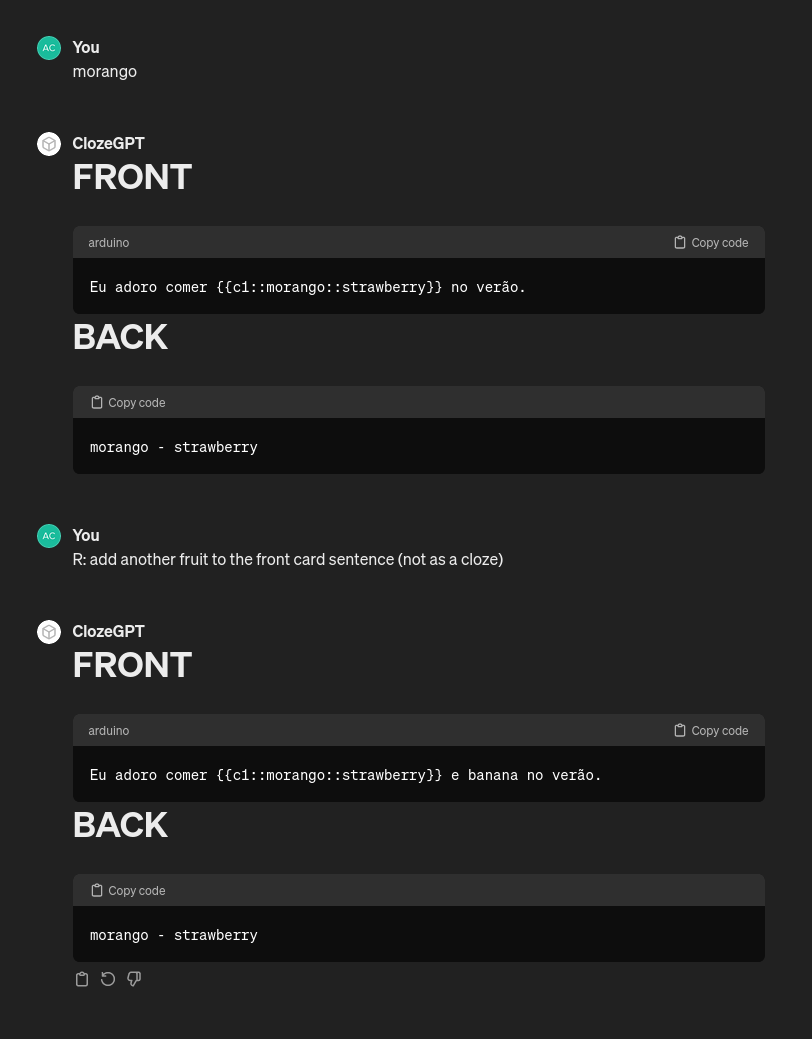 AC You
morango

ClozeGPT
FRONT

arduino Copy code
Eu adoro comer {{c1::morango::strawberry}} no verão.

BACK

Copy code
morango - strawberry

AC You
R: add another fruit to the front card sentence (not as a cloze)

ClozeGPT
FRONT

arduino Copy code
Eu adoro comer {{c1::morango::strawberry}} e banana no verão.

BACK

Copy code
morango - strawberry